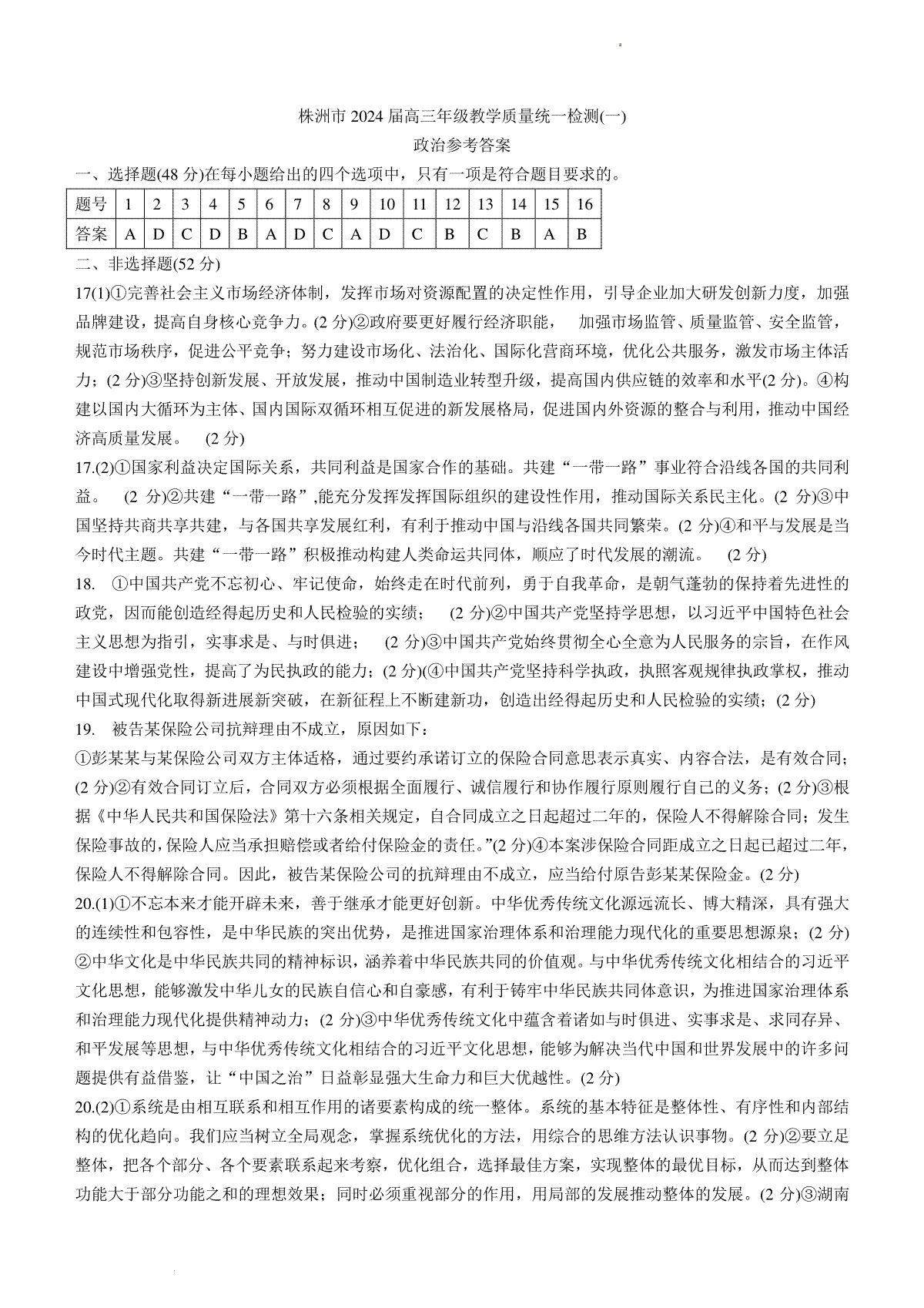 株洲市 2024 届高三年级教学质量统一检测(一)
政治参考答案

一、选择题(48 分)在每小题给出的四个选项中，只有一项是符合题目要求的。

| 题号 | 1 | 2 | 3 | 4 | 5 | 6 | 7 | 8 | 9 | 10 | 11 | 12 | 13 | 14 | 15 | 16 |
|---|---|---|---|---|---|---|---|---|---|---|---|---|---|---|---|---|
| 答案 | A | D | C | D | B | A | D | C | A | D | C | B | C | B | A | B |

二、非选择题(52 分)

17(1)①完善社会主义市场经济体制，发挥市场对资源配置的决定性作用，引导企业加大研发创新力度，加强品牌建设，提高自身核心竞争力。(2 分)②政府要更好履行经济职能， 加强市场监管、质量监管、安全监管，规范市场秩序，促进公平竞争；努力建设市场化、法治化、国际化营商环境，优化公共服务，激发市场主体活力；(2 分)③坚持创新发展、开放发展，推动中国制造业转型升级，提高国内供应链的效率和水平(2 分)。④构建以国内大循环为主体、国内国际双循环相互促进的新发展格局，促进国内外资源的整合与利用，推动中国经济高质量发展。 (2 分)

17.(2)①国家利益决定国际关系，共同利益是国家合作的基础。共建“一带一路”事业符合沿线各国的共同利益。 (2 分)②共建“一带一路”,能充分发挥发挥国际组织的建设性作用，推动国际关系民主化。(2 分)③中国坚持共商共享共建，与各国共享发展红利，有利于推动中国与沿线各国共同繁荣。(2 分)④和平与发展是当今时代主题。共建“一带一路”积极推动构建人类命运共同体，顺应了时代发展的潮流。 (2 分)

18. ①中国共产党不忘初心、牢记使命，始终走在时代前列，勇于自我革命，是朝气蓬勃的保持着先进性的政党，因而能创造经得起历史和人民检验的实绩； (2 分)②中国共产党坚持学思想，以习近平中国特色社会主义思想为指引，实事求是、与时俱进； (2 分)③中国共产党始终贯彻全心全意为人民服务的宗旨，在作风建设中增强党性，提高了为民执政的能力；(2 分)(④中国共产党坚持科学执政，执照客观规律执政掌权，推动中国式现代化取得新进展新突破，在新征程上不断建新功，创造出经得起历史和人民检验的实绩；(2 分)

19. 被告某保险公司抗辩理由不成立，原因如下：
①彭某某与某保险公司双方主体适格，通过要约承诺订立的保险合同意思表示真实、内容合法，是有效合同；(2 分)②有效合同订立后，合同双方必须根据全面履行、诚信履行和协作履行原则履行自己的义务；(2 分)③根据《中华人民共和国保险法》第十六条相关规定，自合同成立之日起超过二年的，保险人不得解除合同；发生保险事故的，保险人应当承担赔偿或者给付保险金的责任。”(2 分)④本案涉保险合同距成立之日起已超过二年，保险人不得解除合同。因此，被告某保险公司的抗辩理由不成立，应当给付原告彭某某保险金。(2 分)

20.(1)①不忘本来才能开辟未来，善于继承才能更好创新。中华优秀传统文化源远流长、博大精深，具有强大的连续性和包容性，是中华民族的突出优势，是推进国家治理体系和治理能力现代化的重要思想源泉；(2 分)②中华文化是中华民族共同的精神标识，涵养着中华民族共同的价值观。与中华优秀传统文化相结合的习近平文化思想，能够激发中华儿女的民族自信心和自豪感，有利于铸牢中华民族共同体意识，为推进国家治理体系和治理能力现代化提供精神动力；(2 分)③中华优秀传统文化中蕴含着诸如与时俱进、实事求是、求同存异、和平发展等思想，与中华优秀传统文化相结合的习近平文化思想，能够为解决当代中国和世界发展中的许多问题提供有益借鉴，让“中国之治”日益彰显强大生命力和巨大优越性。(2 分)

20.(2)①系统是由相互联系和相互作用的诸要素构成的统一整体。系统的基本特征是整体性、有序性和内部结构的优化趋向。我们应当树立全局观念，掌握系统优化的方法，用综合的思维方法认识事物。(2 分)②要立足整体，把各个部分、各个要素联系起来考察，优化组合，选择最佳方案，实现整体的最优目标，从而达到整体功能大于部分功能之和的理想效果；同时必须重视部分的作用，用局部的发展推动整体的发展。(2 分)③湖南